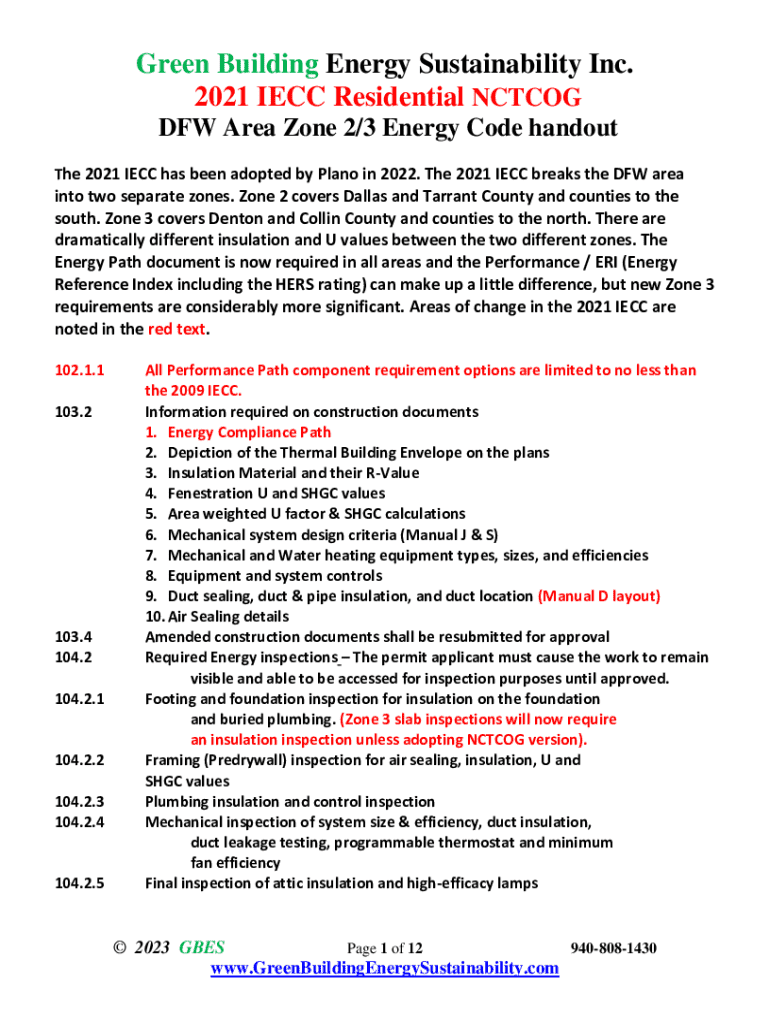 Green Building Energy Sustainability Inc.
2021 IECC Residential NCTCOG
DFW Area Zone 2/3 Energy Code handout

The 2021 IECC has been adopted by Plano in 2022. The 2021 IECC breaks the DFW area into two separate zones. Zone 2 covers Dallas and Tarrant County and counties to the south. Zone 3 covers Denton and Collin County and counties to the north. There are dramatically different insulation and U values between the two different zones. The Energy Path document is now required in all areas and the Performance / ERI (Energy Reference Index including the HERS rating) can make up a little difference, but new Zone 3 requirements are considerably more significant. Areas of change in the 2021 IECC are noted in the red text.

102.1.1 All Performance Path component requirement options are limited to no less than the 2009 IECC.
103.2 Information required on construction documents
1. Energy Compliance Path
2. Depiction of the Thermal Building Envelope on the plans
3. Insulation Material and their R-Value
4. Fenestration U and SHGC values
5. Area weighted U factor & SHGC calculations
6. Mechanical system design criteria (Manual J & S)
7. Mechanical and Water heating equipment types, sizes, and efficiencies
8. Equipment and system controls
9. Duct sealing, duct & pipe insulation, and duct location (Manual D layout)
10. Air Sealing details
103.4 Amended construction documents shall be resubmitted for approval
104.2 Required Energy inspections – The permit applicant must cause the work to remain visible and able to be accessed for inspection purposes until approved.
104.2.1 Footing and foundation inspection for insulation on the foundation and buried plumbing. (Zone 3 slab inspections will now require an insulation inspection unless adopting NCTCOG version).
104.2.2 Framing (Predrywall) inspection for air sealing, insulation, U and SHGC values
104.2.3 Plumbing insulation and control inspection
104.2.4 Mechanical inspection of system size & efficiency, duct insulation, duct leakage testing, programmable thermostat and minimum fan efficiency
104.2.5 Final inspection of attic insulation and high-efficacy lamps

© 2023 GBES Page 1 of 12 940-808-1430
www.GreenBuildingEnergySustainability.com